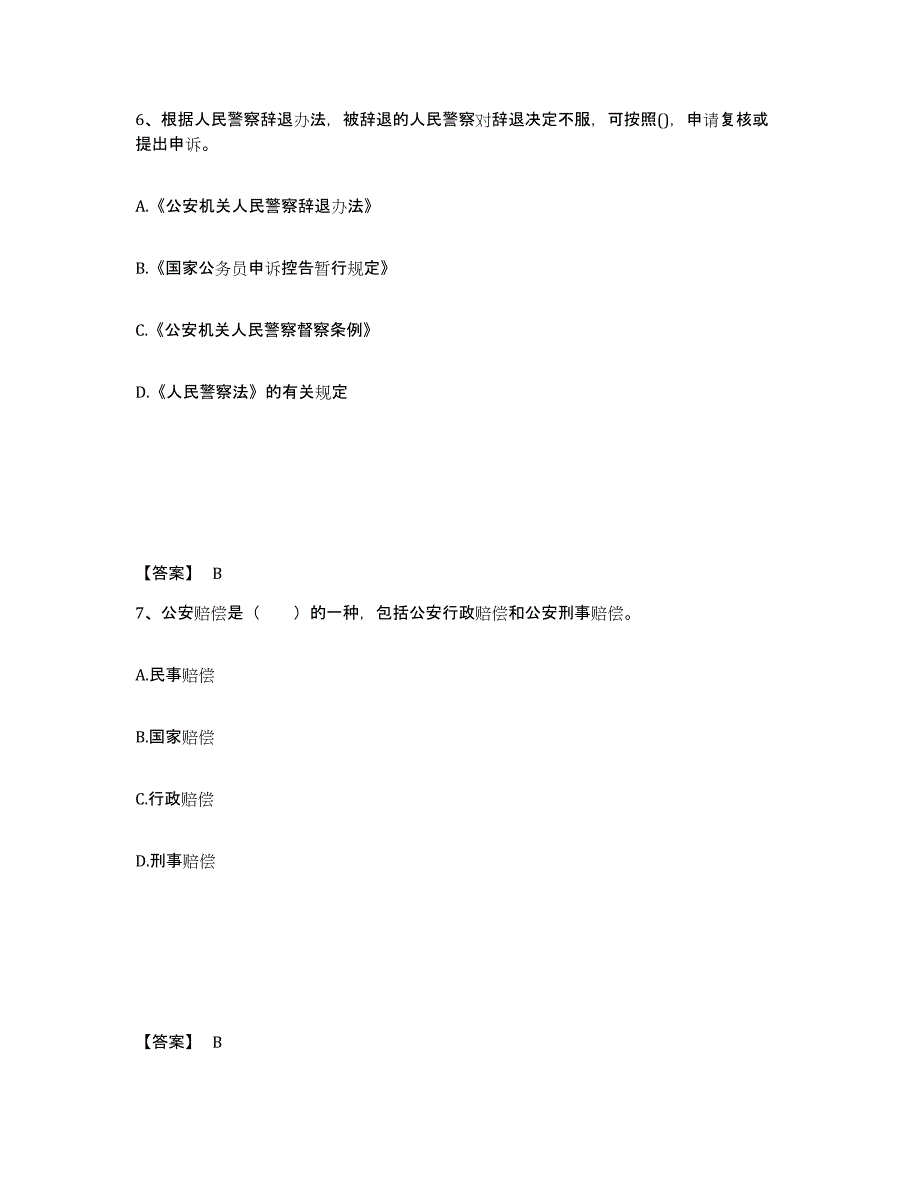 6、根据人民警察辞退办法，被辞退的人民警察对辞退决定不服，可按照()，申请复核或提出申诉。

A.《公安机关人民警察辞退办法》

B.《国家公务员申诉控告暂行规定》

C.《公安机关人民警察督察条例》

D.《人民警察法》的有关规定

【答案】 B

7、公安赔偿是（　　）的一种，包括公安行政赔偿和公安刑事赔偿。

A.民事赔偿

B.国家赔偿

C.行政赔偿

D.刑事赔偿

【答案】 B